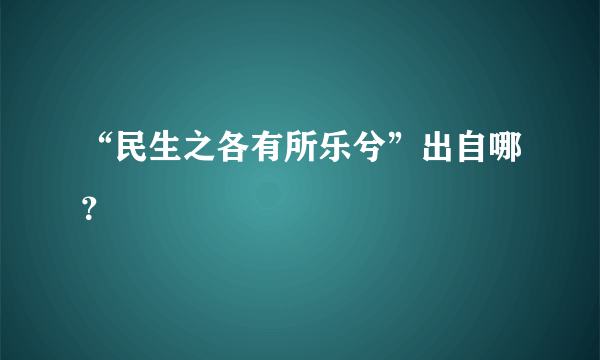 “民生之各有所乐兮”出自哪？